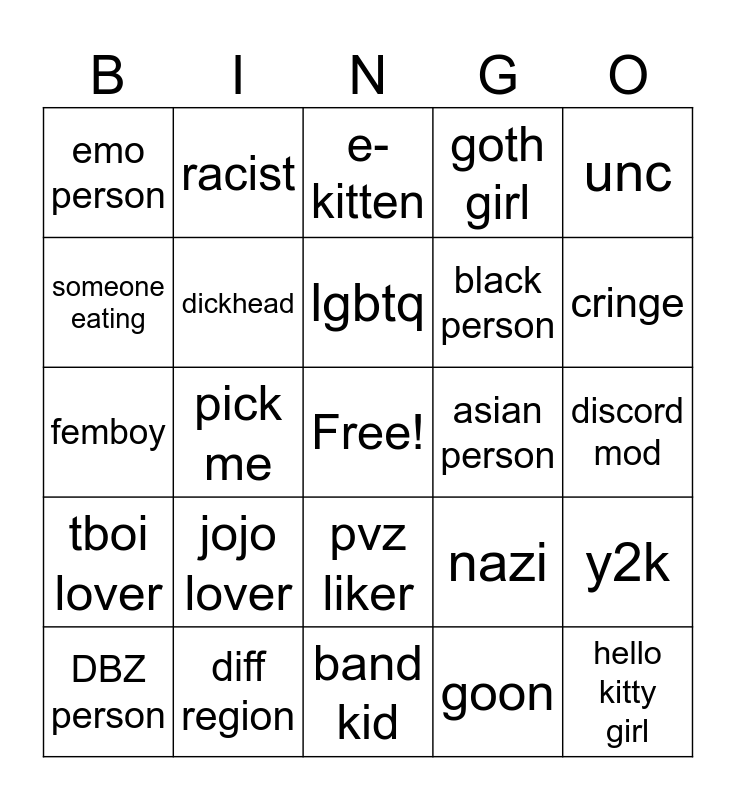 | B | I | N | G | O |
|---|---|---|---|---|
| emo person | racist | e-kitten | goth girl | unc |
| someone eating | dickhead | lgbtq | black person | cringe |
| femboy | pick me | Free! | asian person | discord mod |
| tboi lover | jojo lover | pvz liker | nazi | y2k |
| DBZ person | diff region | band kid | goon | hello kitty girl |